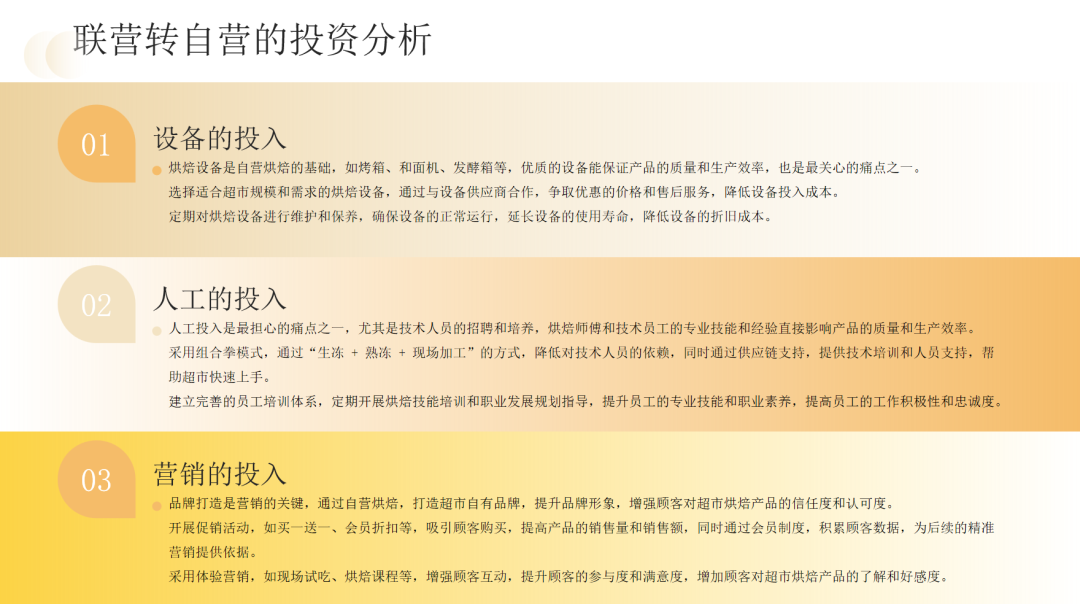 联营转自营的投资分析

01

设备的投入

• 烘焙设备是自营烘焙的基础，如烤箱、和面机、发酵箱等，优质的设备能保证产品的质量和生产效率，也是最关心的痛点之一。

选择适合超市规模和需求的烘焙设备，通过与设备供应商合作，争取优惠的价格和售后服务，降低设备投入成本。

定期对烘焙设备进行维护和保养，确保设备的正常运行，延长设备的使用寿命，降低设备的折旧成本。

02

人工的投入

• 人工投入是最担心的痛点之一，尤其是技术人员的招聘和培养，烘焙师傅和技术员工的专业技能和经验直接影响产品的质量和生产效率。

采用组合拳模式，通过“生冻 + 熟冻 + 现场加工”的方式，降低对技术人员的依赖，同时通过供应链支持，提供技术培训和人员支持，帮助超市快速上手。

建立完善的员工培训体系，定期开展烘焙技能培训和职业发展规划指导，提升员工的专业技能和职业素养，提高员工的工作积极性和忠诚度。

03

营销的投入

• 品牌打造是营销的关键，通过自营烘焙，打造超市自有品牌，提升品牌形象，增强顾客对超市烘焙产品的信任度和认可度。

开展促销活动，如买一送一、会员折扣等，吸引顾客购买，提高产品的销售量和销售额，同时通过会员制度，积累顾客数据，为后续的精准营销提供依据。

采用体验营销，如现场试吃、烘焙课程等，增强顾客互动，提升顾客的参与度和满意度，增加顾客对超市烘焙产品的了解和好感度。